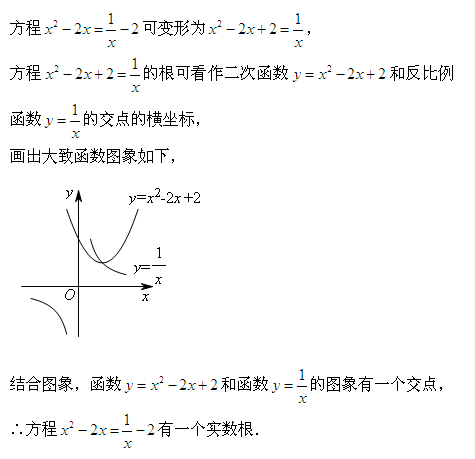 方程 $x^2-2x=\frac{1}{x}-2$ 可变形为 $x^2-2x+2=\frac{1}{x}$，

方程 $x^2-2x+2=\frac{1}{x}$ 的根可看作二次函数 $y=x^2-2x+2$ 和反比例函数 $y=\frac{1}{x}$ 的交点的横坐标，

画出大致函数图象如下，

$y$
$y=x^2-2x+2$
$y=\frac{1}{x}$
$O$
$x$

结合图象，函数 $y=x^2-2x+2$ 和函数 $y=\frac{1}{x}$ 的图象有一个交点，

∴方程 $x^2-2x=\frac{1}{x}-2$ 有一个实数根.